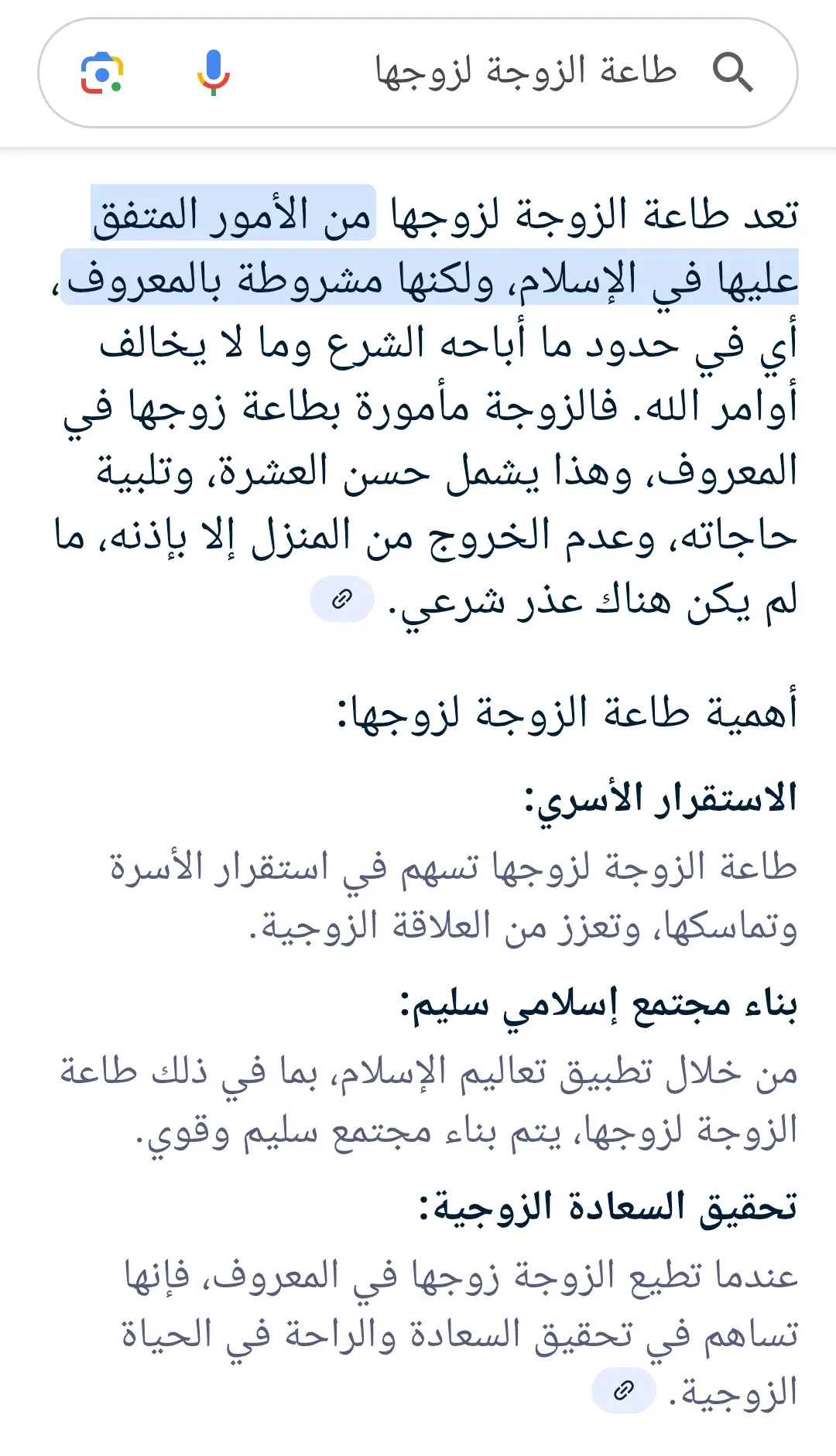 طاعة الزوجة لزوجها

تعد طاعة الزوجة لزوجها من الأمور المتفق عليها في الإسلام، ولكنها مشروطة بالمعروف، أي في حدود ما أباحه الشرع وما لا يخالف أوامر الله. فالزوجة مأمورة بطاعة زوجها في المعروف، وهذا يشمل حسن العشرة، وتلبية حاجاته، وعدم الخروج من المنزل إلا بإذنه، ما لم يكن هناك عذر شرعي.

أهمية طاعة الزوجة لزوجها:

الاستقرار الأسري:
طاعة الزوجة لزوجها تسهم في استقرار الأسرة وتماسكها، وتعزز من العلاقة الزوجية.

بناء مجتمع إسلامي سليم:
من خلال تطبيق تعاليم الإسلام، بما في ذلك طاعة الزوجة لزوجها، يتم بناء مجتمع سليم وقوي.

تحقيق السعادة الزوجية:
عندما تطيع الزوجة زوجها في المعروف، فإنها تساهم في تحقيق السعادة والراحة في الحياة الزوجية.